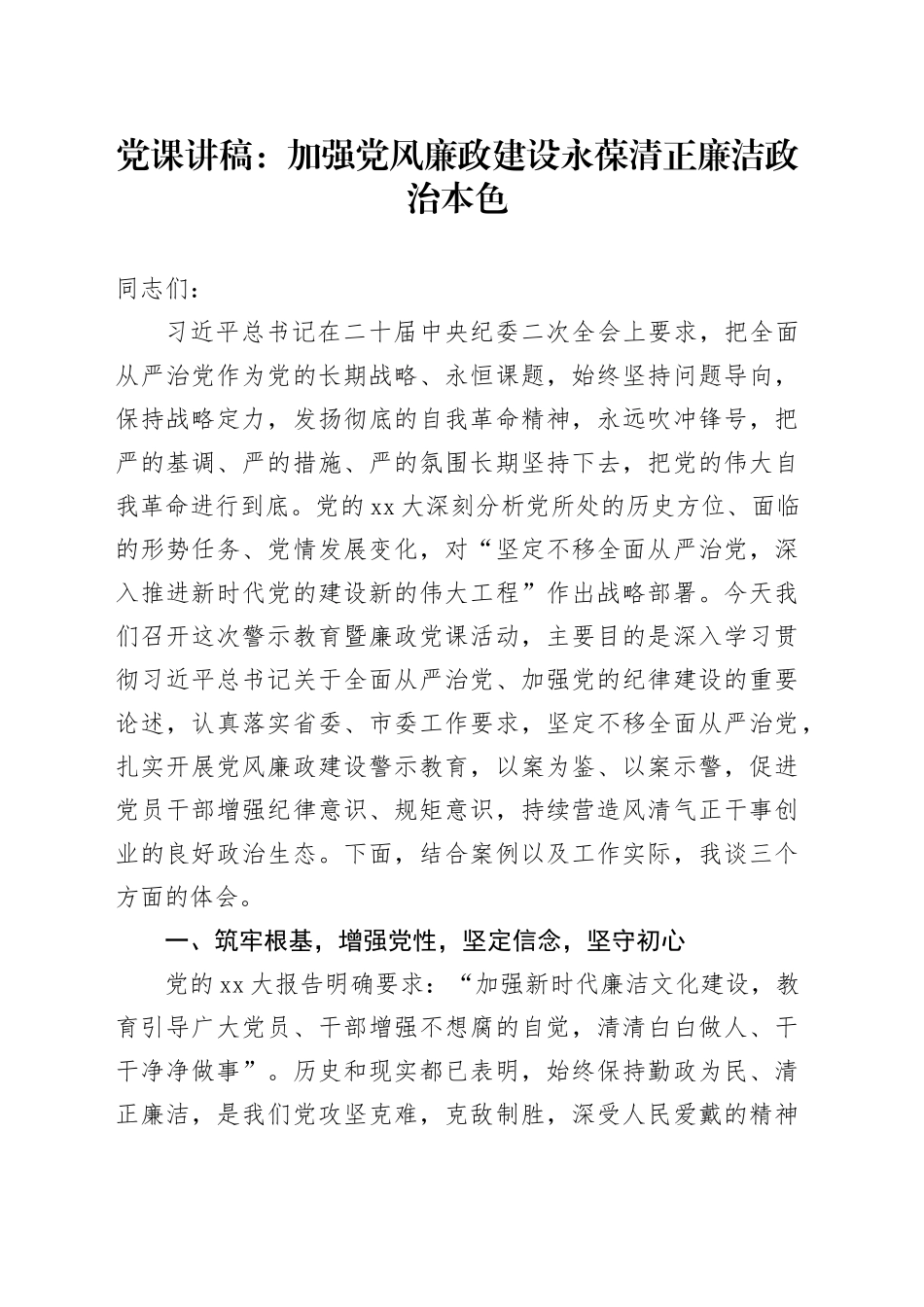 党课讲稿：加强党风廉政建设永葆清正廉洁政治本色

同志们：

习近平总书记在二十届中央纪委二次全会上要求，把全面从严治党作为党的长期战略、永恒课题，始终坚持问题导向，保持战略定力，发扬彻底的自我革命精神，永远吹冲锋号，把严的基调、严的措施、严的氛围长期坚持下去，把党的伟大自我革命进行到底。党的xx大深刻分析党所处的历史方位、面临的形势任务、党情发展变化，对“坚定不移全面从严治党，深入推进新时代党的建设新的伟大工程”作出战略部署。今天我们召开这次警示教育暨廉政党课活动，主要目的是深入学习贯彻习近平总书记关于全面从严治党、加强党的纪律建设的重要论述，认真落实省委、市委工作要求，坚定不移全面从严治党，扎实开展党风廉政建设警示教育，以案为鉴、以案示警，促进党员干部增强纪律意识、规矩意识，持续营造风清气正干事创业的良好政治生态。下面，结合案例以及工作实际，我谈三个方面的体会。

一、筑牢根基，增强党性，坚定信念，坚守初心

党的xx大报告明确要求：“加强新时代廉洁文化建设，教育引导广大党员、干部增强不想腐的自觉，清清白白做人、干干净净做事”。历史和现实都已表明，始终保持勤政为民、清正廉洁，是我们党攻坚克难，克敌制胜，深受人民爱戴的精神